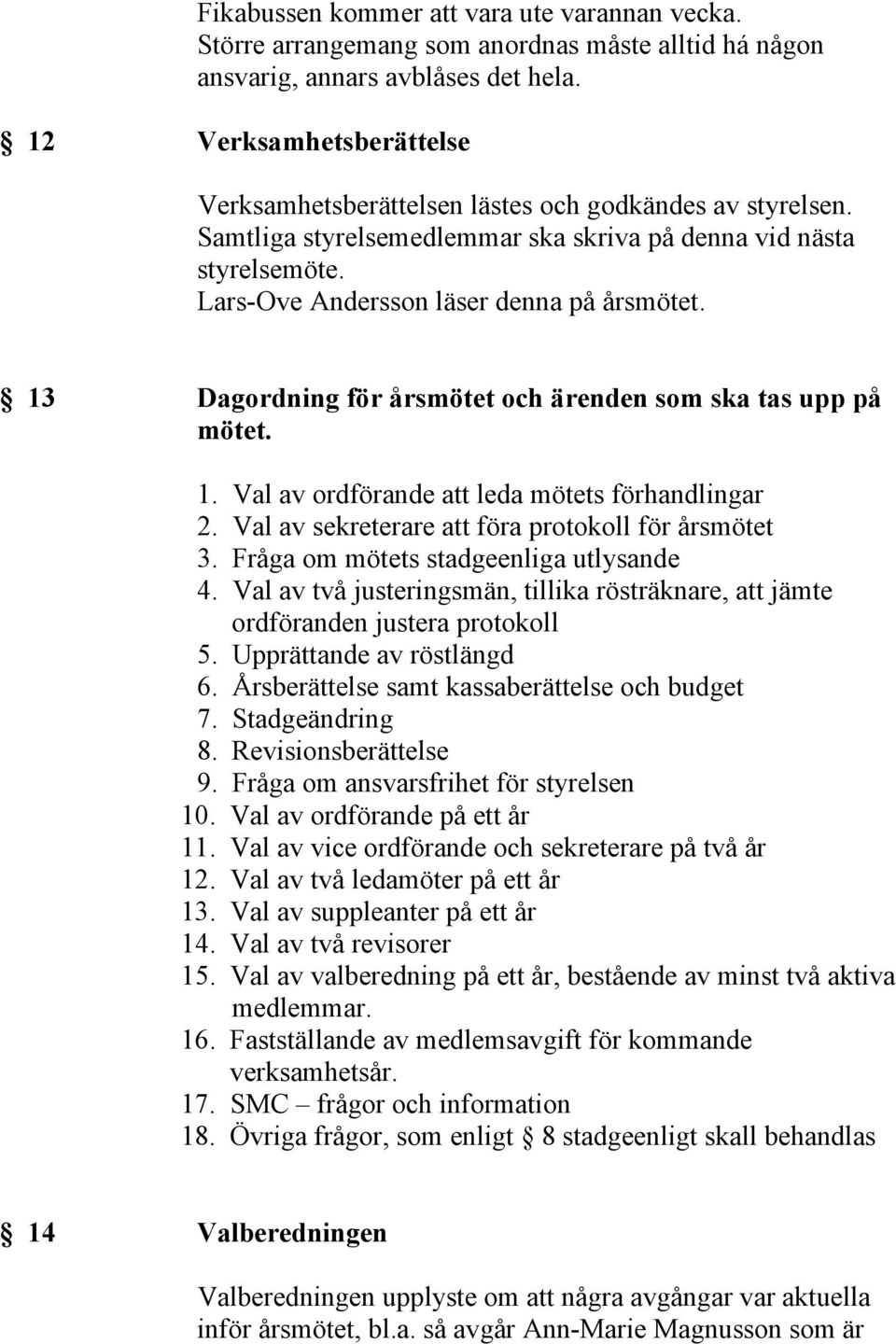 Fikabussen kommer att vara ute varannan vecka.
Större arrangemang som anordnas måste alltid há någon ansvarig, annars avblåses det hela.

§ 12 Verksamhetsberättelse

Verksamhetsberättelsen lästes och godkändes av styrelsen. Samtliga styrelsemedlemmar ska skriva på denna vid nästa styrelsemöte.
Lars-Ove Andersson läser denna på årsmötet.

§ 13 Dagordning för årsmötet och ärenden som ska tas upp på mötet.

1. Val av ordförande att leda mötets förhandlingar
2. Val av sekreterare att föra protokoll för årsmötet
3. Fråga om mötets stadgeenliga utlysande
4. Val av två justeringsmän, tillika rösträknare, att jämte ordföranden justera protokoll
5. Upprättande av röstlängd
6. Årsberättelse samt kassaberättelse och budget
7. Stadgeändring
8. Revisionsberättelse
9. Fråga om ansvarsfrihet för styrelsen
10. Val av ordförande på ett år
11. Val av vice ordförande och sekreterare på två år
12. Val av två ledamöter på ett år
13. Val av suppleanter på ett år
14. Val av två revisorer
15. Val av valberedning på ett år, bestående av minst två aktiva medlemmar.
16. Fastställande av medlemsavgift för kommande verksamhetsår.
17. SMC – frågor och information
18. Övriga frågor, som enligt § 8 stadgeenligt skall behandlas

§ 14 Valberedningen

Valberedningen upplyste om att några avgångar var aktuella inför årsmötet, bl.a. så avgår Ann-Marie Magnusson som är